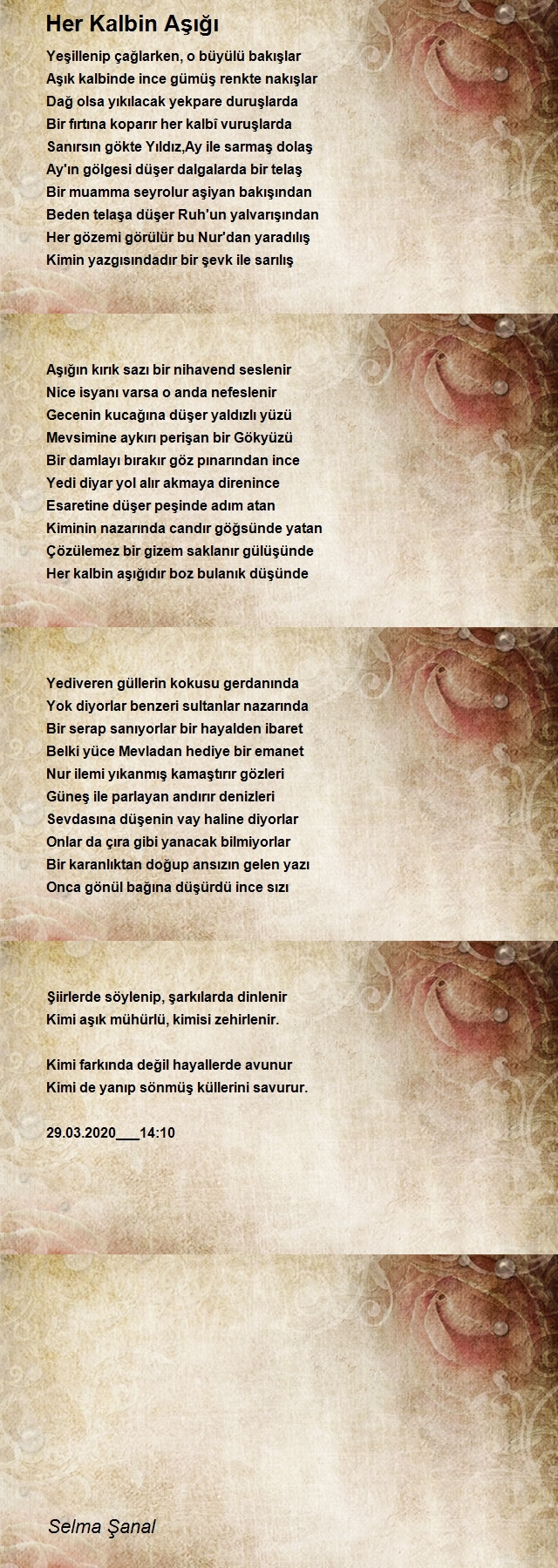 Her Kalbin Aşığı

Yeşillenip çağlarken, o büyülü bakışlar
Aşık kalbinde ince gümüş renkte nakışlar
Dağ olsa yıkılacak yekpare duruşlarda
Bir fırtına koparır her kalbî vuruşlarda
Sanırsın gökte Yıldız,Ay ile sarmaş dolaş
Ay'ın gölgesi düşer dalgalarda bir telaş
Bir muamma seyrolur aşiyan bakışından
Beden telaşa düşer Ruh'un yalvarışından
Her gözemi görülür bu Nur'dan yaradılış
Kimin yazgısındadır bir şevk ile sarılış

Aşığın kırık sazı bir nihavend seslenir
Nice isyanı varsa o anda nefeslenir
Gecenin kucağına düşer yaldızlı yüzü
Mevsimine aykırı perişan bir Gökyüzü
Bir damlayı bırakır göz pınarından ince
Yedi diyar yol alır akmaya direnince
Esaretine düşer peşinde adım atan
Kiminin nazarında candır göğsünde yatan
Çözülemez bir gizem saklanır gülüşünde
Her kalbin aşığıdır boz bulanık düşünde

Yediveren güllerin kokusu gerdanında
Yok diyorlar benzeri sultanlar nazarında
Bir serap sanıyorlar bir hayalden ibaret
Belki yüce Mevladan hediye bir emanet
Nur ilemi yıkanmış kamaştırır gözleri
Güneş ile parlayan andırır denizleri
Sevdasına düşenin vay haline diyorlar
Onlar da çıra gibi yanacak bilmiyorlar
Bir karanlıktan doğup ansızın gelen yazı
Onca gönül bağına düşürdü ince sızı

Şiirlerde söylenip, şarkılarda dinlenir
Kimi aşık mühürlü, kimisi zehirlenir.

Kimi farkında değil hayallerde avunur
Kimi de yanıp sönmüş küllerini savurur.

29.03.2020___14:10

Selma Şanal